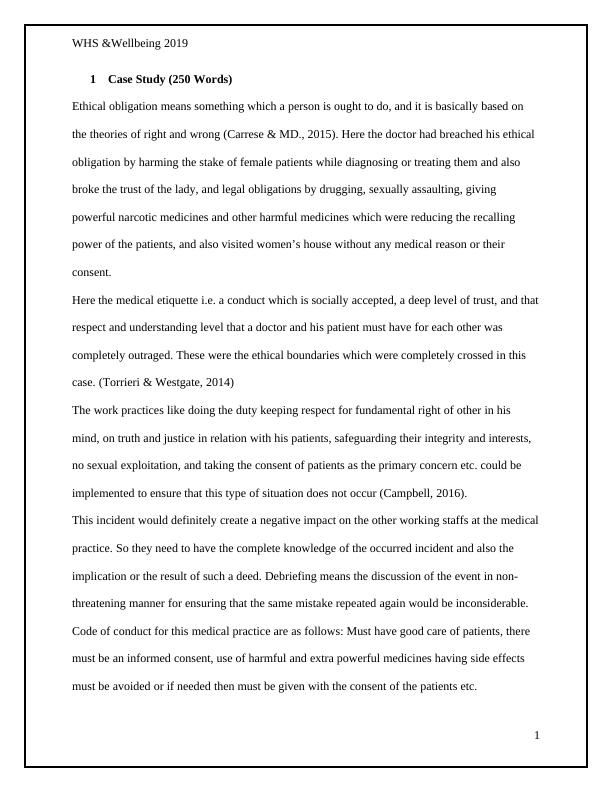 WHS &Wellbeing 2019

1 Case Study (250 Words)

Ethical obligation means something which a person is ought to do, and it is basically based on the theories of right and wrong (Carrese & MD., 2015). Here the doctor had breached his ethical obligation by harming the stake of female patients while diagnosing or treating them and also broke the trust of the lady, and legal obligations by drugging, sexually assaulting, giving powerful narcotic medicines and other harmful medicines which were reducing the recalling power of the patients, and also visited women's house without any medical reason or their consent.

Here the medical etiquette i.e. a conduct which is socially accepted, a deep level of trust, and that respect and understanding level that a doctor and his patient must have for each other was completely outraged. These were the ethical boundaries which were completely crossed in this case. (Torrieri & Westgate, 2014)

The work practices like doing the duty keeping respect for fundamental right of other in his mind, on truth and justice in relation with his patients, safeguarding their integrity and interests, no sexual exploitation, and taking the consent of patients as the primary concern etc. could be implemented to ensure that this type of situation does not occur (Campbell, 2016).

This incident would definitely create a negative impact on the other working staffs at the medical practice. So they need to have the complete knowledge of the occurred incident and also the implication or the result of such a deed. Debriefing means the discussion of the event in non-threatening manner for ensuring that the same mistake repeated again would be inconsiderable. Code of conduct for this medical practice are as follows: Must have good care of patients, there must be an informed consent, use of harmful and extra powerful medicines having side effects must be avoided or if needed then must be given with the consent of the patients etc.

1